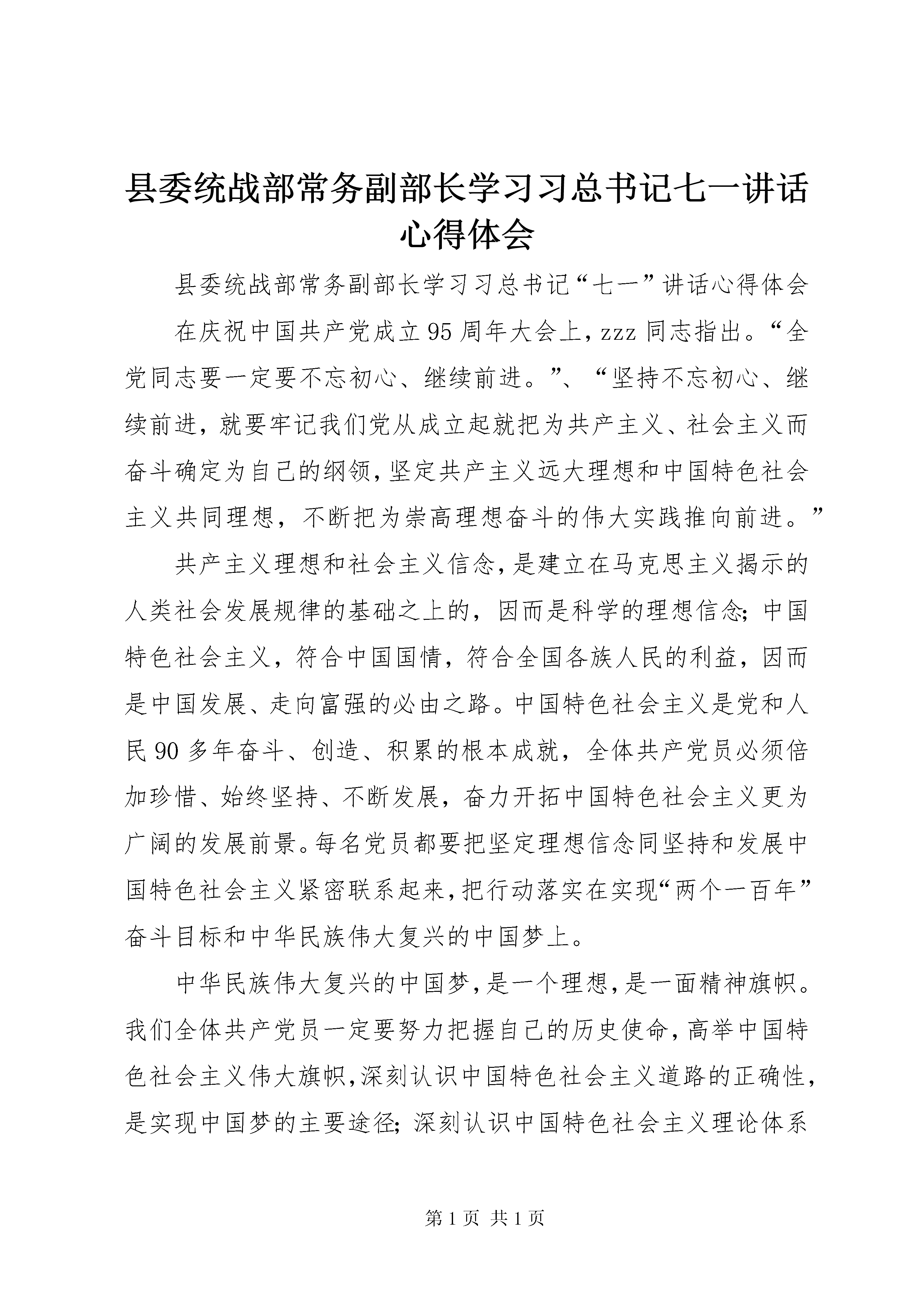 县委统战部常务副部长学习习总书记七一讲话心得体会

县委统战部常务副部长学习习总书记“七一”讲话心得体会

在庆祝中国共产党成立95周年大会上，zzz同志指出。“全党同志要一定要不忘初心、继续前进。”、“坚持不忘初心、继续前进，就要牢记我们党从成立起就把为共产主义、社会主义而奋斗确定为自己的纲领，坚定共产主义远大理想和中国特色社会主义共同理想，不断把为崇高理想奋斗的伟大实践推向前进。”

共产主义理想和社会主义信念，是建立在马克思主义揭示的人类社会发展规律的基础之上的，因而是科学的理想信念；中国特色社会主义，符合中国国情，符合全国各族人民的利益，因而是中国发展、走向富强的必由之路。中国特色社会主义是党和人民90多年奋斗、创造、积累的根本成就，全体共产党员必须倍加珍惜、始终坚持、不断发展，奋力开拓中国特色社会主义更为广阔的发展前景。每名党员都要把坚定理想信念同坚持和发展中国特色社会主义紧密联系起来，把行动落实在实现“两个一百年”奋斗目标和中华民族伟大复兴的中国梦上。

中华民族伟大复兴的中国梦，是一个理想，是一面精神旗帜。我们全体共产党员一定要努力把握自己的历史使命，高举中国特色社会主义伟大旗帜，深刻认识中国特色社会主义道路的正确性，是实现中国梦的主要途径；深刻认识中国特色社会主义理论体系

第1页 共1页